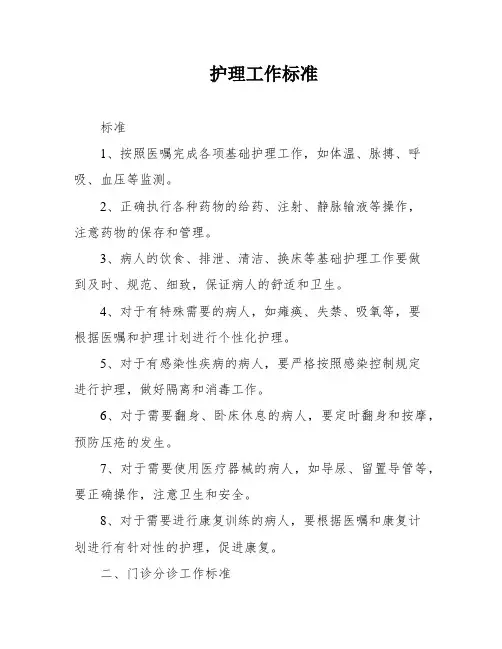 护理工作标准

标准

1、按照医嘱完成各项基础护理工作，如体温、脉搏、呼吸、血压等监测。

2、正确执行各种药物的给药、注射、静脉输液等操作，注意药物的保存和管理。

3、病人的饮食、排泄、清洁、换床等基础护理工作要做到及时、规范、细致，保证病人的舒适和卫生。

4、对于有特殊需要的病人，如瘫痪、失禁、吸氧等，要根据医嘱和护理计划进行个性化护理。

5、对于有感染性疾病的病人，要严格按照感染控制规定进行护理，做好隔离和消毒工作。

6、对于需要翻身、卧床休息的病人，要定时翻身和按摩，预防压疮的发生。

7、对于需要使用医疗器械的病人，如导尿、留置导管等，要正确操作，注意卫生和安全。

8、对于需要进行康复训练的病人，要根据医嘱和康复计划进行有针对性的护理，促进康复。

二、门诊分诊工作标准